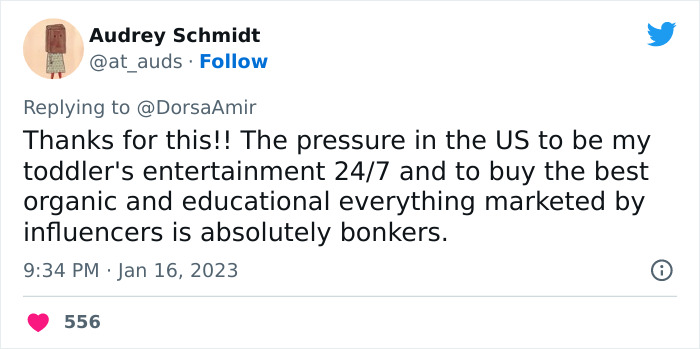 Audrey Schmidt
@at_auds · Follow

Replying to @DorsaAmir

Thanks for this!! The pressure in the US to be my toddler's entertainment 24/7 and to buy the best organic and educational everything marketed by influencers is absolutely bonkers.

9:34 PM · Jan 16, 2023

556